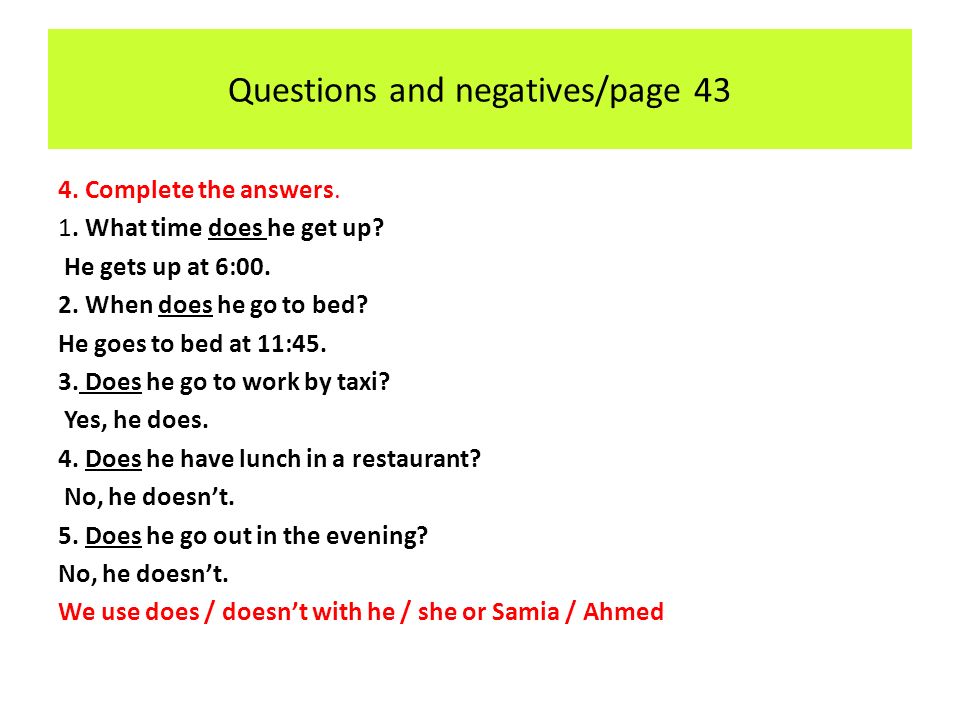 Questions and negatives/page 43

4. Complete the answers.

1. What time does he get up?

He gets up at 6:00.

2. When does he go to bed?

He goes to bed at 11:45.

3. Does he go to work by taxi?

Yes, he does.

4. Does he have lunch in a restaurant?

No, he doesn't.

5. Does he go out in the evening?

No, he doesn't.

We use does / doesn't with he / she or Samia / Ahmed